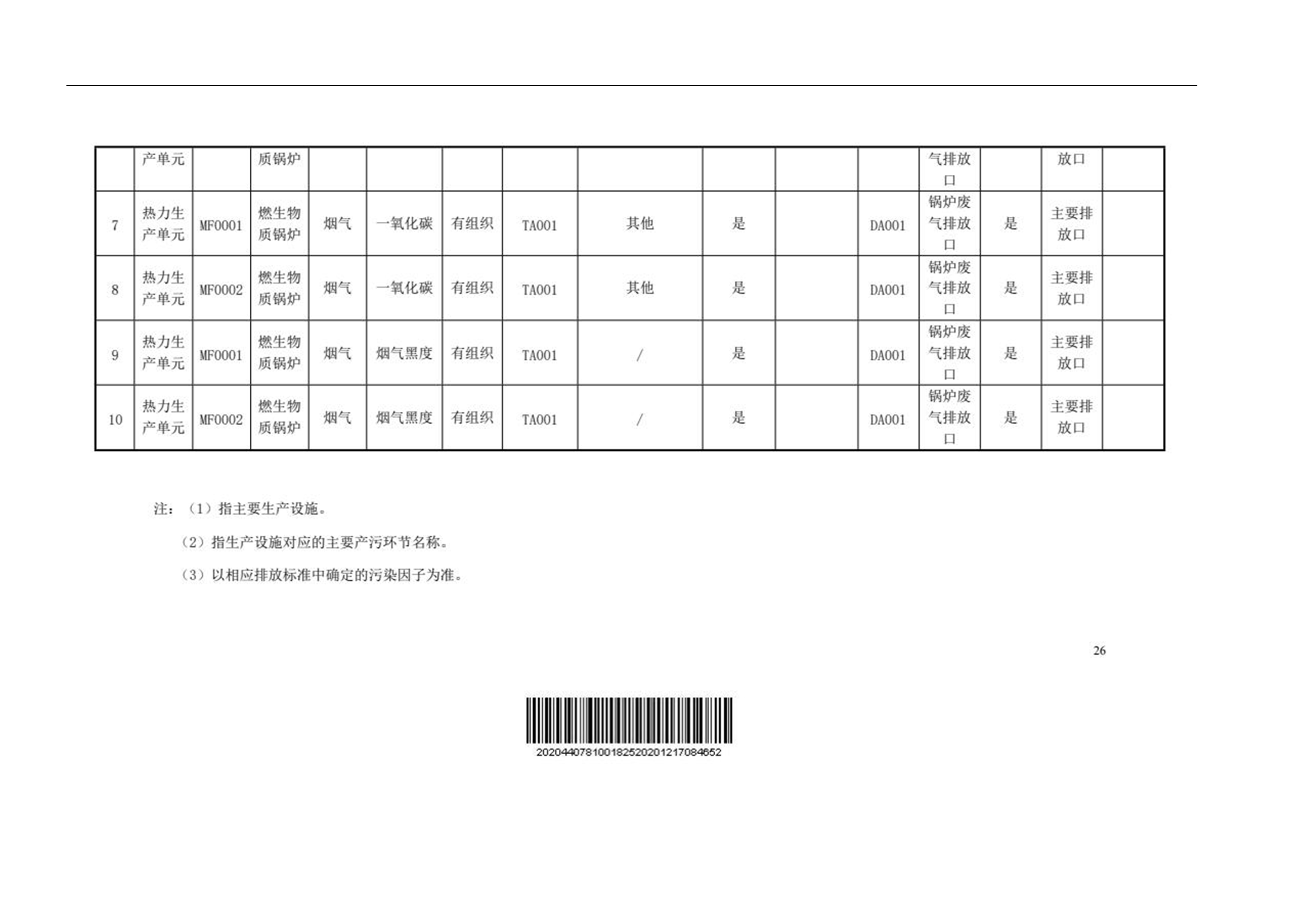 |  | 产单元 |  | 质锅炉 |  |  |  |  |  |  |  |  | 气排放口 |  | 放口 |  |
|---|---|---|---|---|---|---|---|---|---|---|---|---|---|---|---|
| 7 | 热力生产单元 | MF0001 | 燃生物质锅炉 | 烟气 | 一氧化碳 | 有组织 | TA001 | 其他 | 是 |  | DA001 | 锅炉废气排放口 | 是 | 主要排放口 |  |
| 8 | 热力生产单元 | MF0002 | 燃生物质锅炉 | 烟气 | 一氧化碳 | 有组织 | TA001 | 其他 | 是 |  | DA001 | 锅炉废气排放口 | 是 | 主要排放口 |  |
| 9 | 热力生产单元 | MF0001 | 燃生物质锅炉 | 烟气 | 烟气黑度 | 有组织 | TA001 | / | 是 |  | DA001 | 锅炉废气排放口 | 是 | 主要排放口 |  |
| 10 | 热力生产单元 | MF0002 | 燃生物质锅炉 | 烟气 | 烟气黑度 | 有组织 | TA001 | / | 是 |  | DA001 | 锅炉废气排放口 | 是 | 主要排放口 |  |

注：（1）指主要生产设施。

（2）指生产设施对应的主要产污环节名称。

（3）以相应排放标准中确定的污染因子为准。

26

2020440781001825202012170846​52